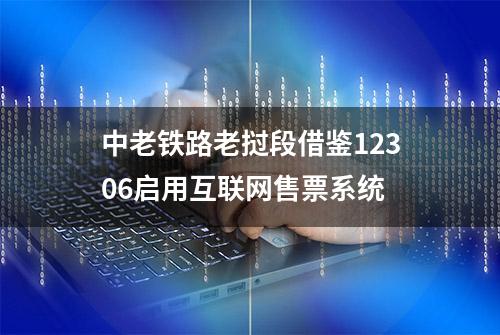 中老铁路老挝段借鉴12306启用互联网售票系统